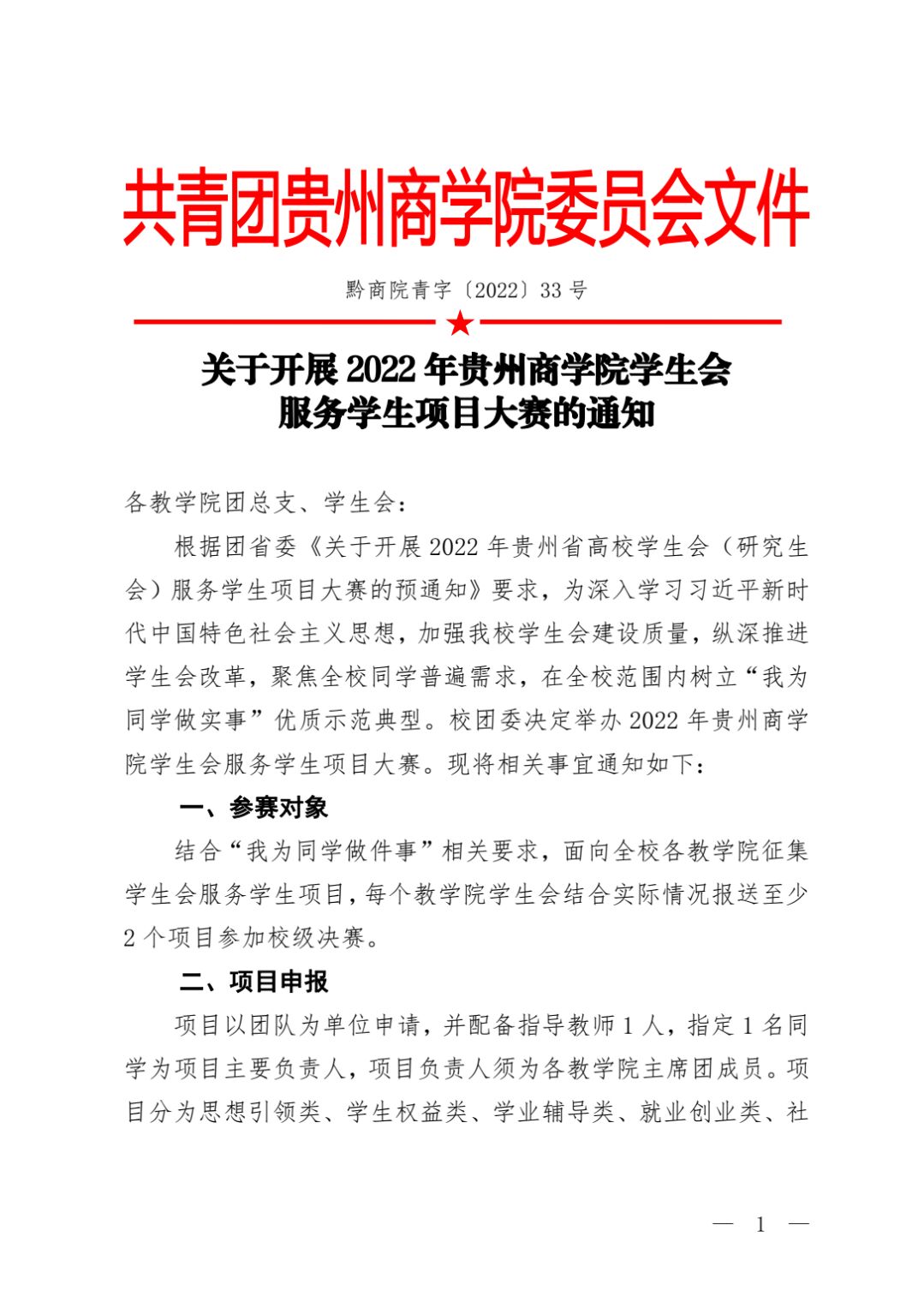 共青团贵州商学院委员会文件

黔商院青字〔2022〕33 号

关于开展 2022 年贵州商学院学生会服务学生项目大赛的通知

各教学院团总支、学生会：

根据团省委《关于开展 2022 年贵州省高校学生会（研究生会）服务学生项目大赛的预通知》要求，为深入学习习近平新时代中国特色社会主义思想，加强我校学生会建设质量，纵深推进学生会改革，聚焦全校同学普遍需求，在全校范围内树立“我为同学做实事”优质示范典型。校团委决定举办 2022 年贵州商学院学生会服务学生项目大赛。现将相关事宜通知如下：

一、参赛对象

结合“我为同学做件事”相关要求，面向全校各教学院征集学生会服务学生项目，每个教学院学生会结合实际情况报送至少 2 个项目参加校级决赛。

二、项目申报

项目以团队为单位申请，并配备指导教师 1 人，指定 1 名同学为项目主要负责人，项目负责人须为各教学院主席团成员。项目分为思想引领类、学生权益类、学业辅导类、就业创业类、社

— 1 —